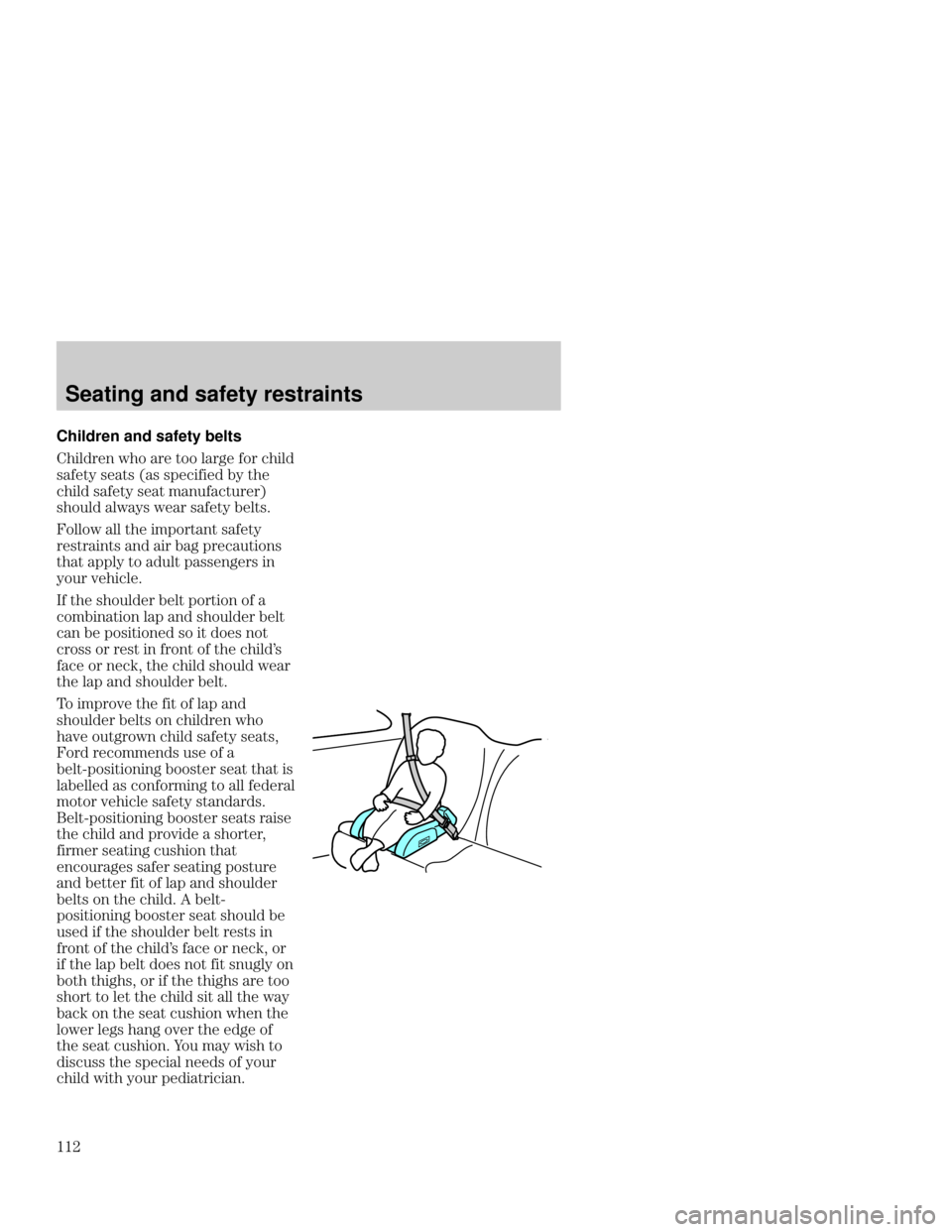 Seating and safety restraints

Children and safety belts

Children who are too large for child safety seats (as specified by the child safety seat manufacturer) should always wear safety belts.

Follow all the important safety restraints and air bag precautions that apply to adult passengers in your vehicle.

If the shoulder belt portion of a combination lap and shoulder belt can be positioned so it does not cross or rest in front of the child's face or neck, the child should wear the lap and shoulder belt.

To improve the fit of lap and shoulder belts on children who have outgrown child safety seats, Ford recommends use of a belt-positioning booster seat that is labelled as conforming to all federal motor vehicle safety standards. Belt-positioning booster seats raise the child and provide a shorter, firmer seating cushion that encourages safer seating posture and better fit of lap and shoulder belts on the child. A belt-positioning booster seat should be used if the shoulder belt rests in front of the child's face or neck, or if the lap belt does not fit snugly on both thighs, or if the thighs are too short to let the child sit all the way back on the seat cushion when the lower legs hang over the edge of the seat cushion. You may wish to discuss the special needs of your child with your pediatrician.

112

carmanualsonline.info